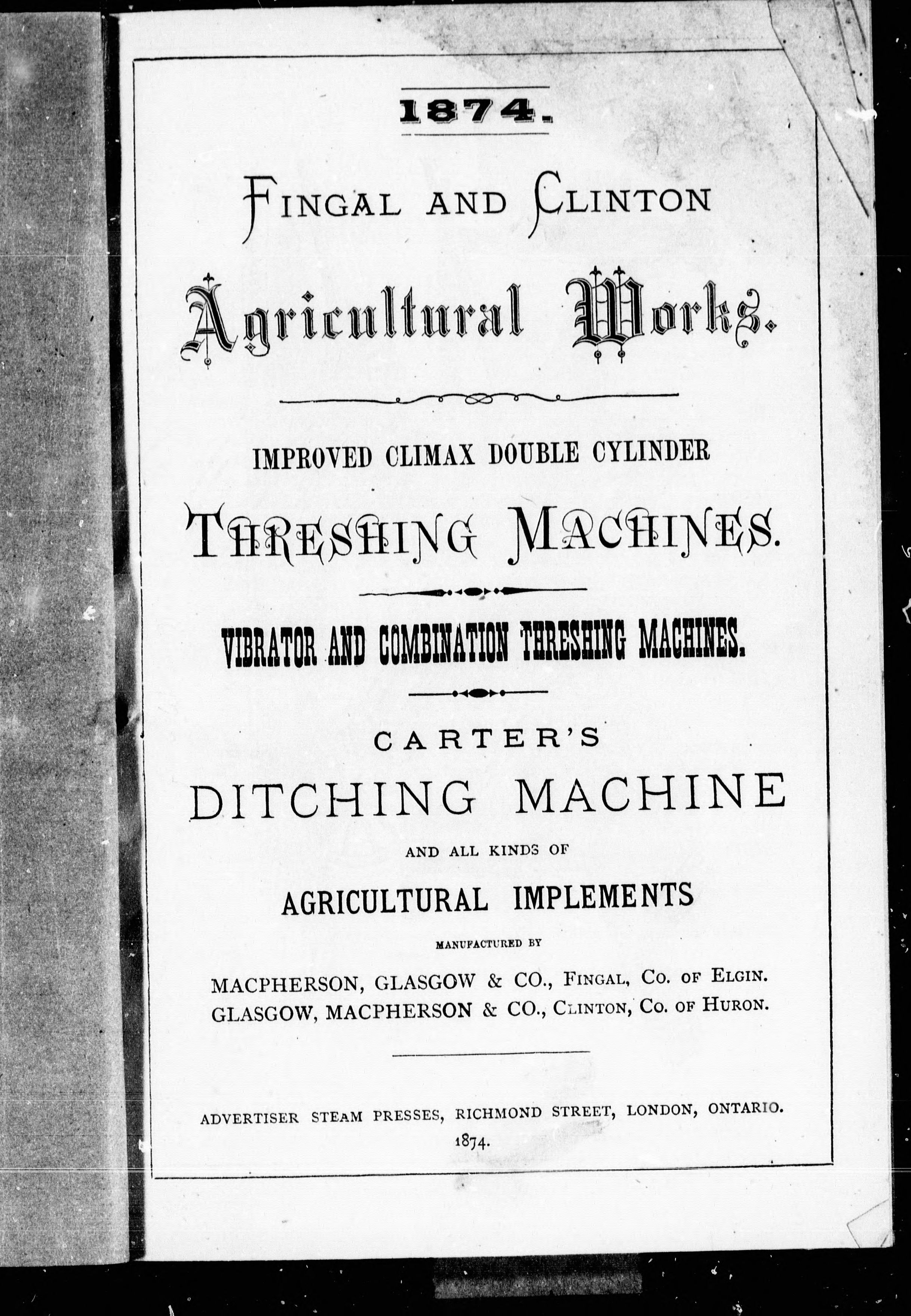 1874.

FINGAL AND CLINTON

Agricultural Works.

IMPROVED CLIMAX DOUBLE CYLINDER

THRESHING MACHINES.

VIBRATOR AND COMBINATION THRESHING MACHINES.

CARTER'S

DITCHING MACHINE

AND ALL KINDS OF

AGRICULTURAL IMPLEMENTS

MANUFACTURED BY

MACPHERSON, GLASGOW & CO., FINGAL, CO. OF ELGIN.
GLASGOW, MACPHERSON & CO., CLINTON, CO. OF HURON.

ADVERTISER STEAM PRESSES, RICHMOND STREET, LONDON, ONTARIO.
1874.